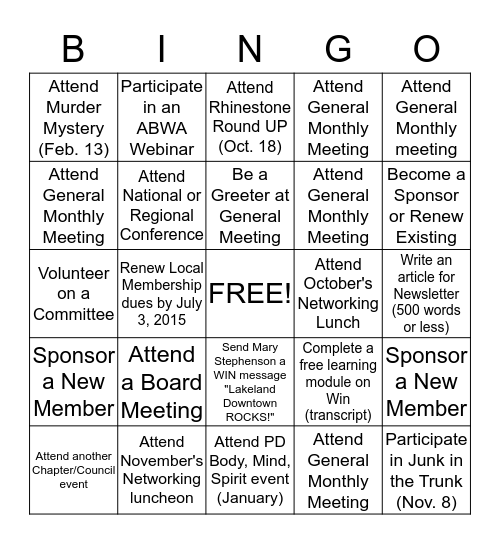 | B | I | N | G | O |
|---|---|---|---|---|
| Attend Murder Mystery (Feb. 13) | Participate in an ABWA Webinar | Attend Rhinestone Round UP (Oct. 18) | Attend General Monthly Meeting | Attend General Monthly meeting |
| Attend General Monthly Meeting | Attend National or Regional Conference | Be a Greeter at General Meeting | Attend General Monthly Meeting | Become a Sponsor or Renew Existing |
| Volunteer on a Committee | Renew Local Membership dues by July 3, 2015 | FREE! | Attend October's Networking Lunch | Write an article for Newsletter (500 words or less) |
| Sponsor a New Member | Attend a Board Meeting | Send Mary Stephenson a WIN message "Lakeland Downtown ROCKS!" | Complete a free learning module on Win (transcript) | Sponsor a New Member |
| Attend another Chapter/Council event | Attend November's Networking luncheon | Attend PD Body, Mind, Spirit event (January) | Attend General Monthly Meeting | Participate in Junk in the Trunk (Nov. 8) |